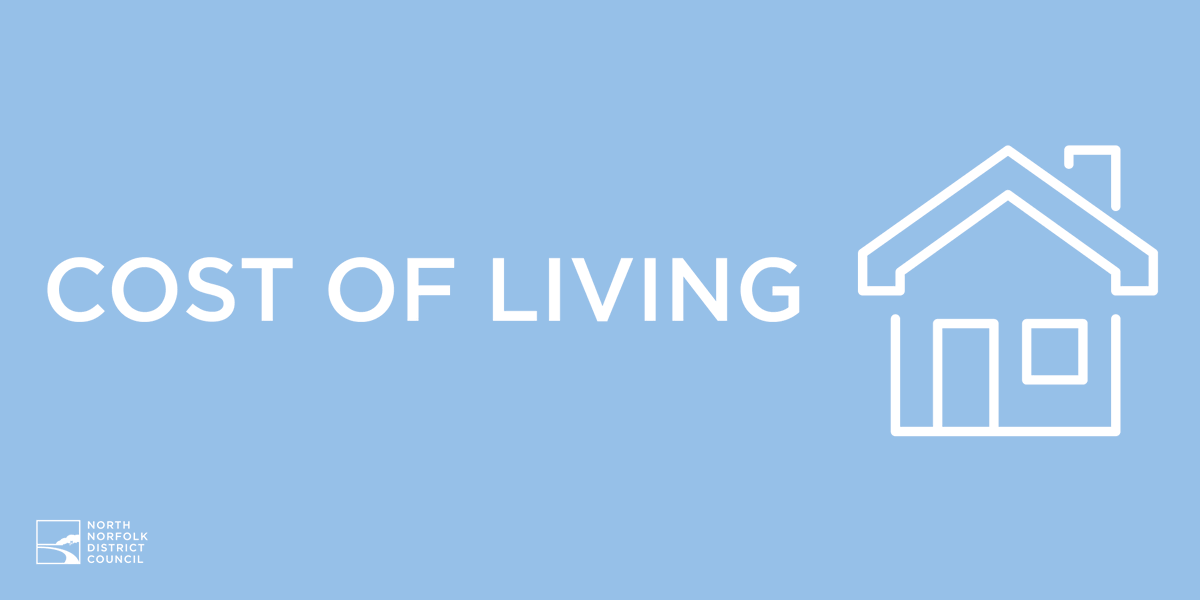 COST OF LIVING

NORTH NORFOLK DISTRICT COUNCIL